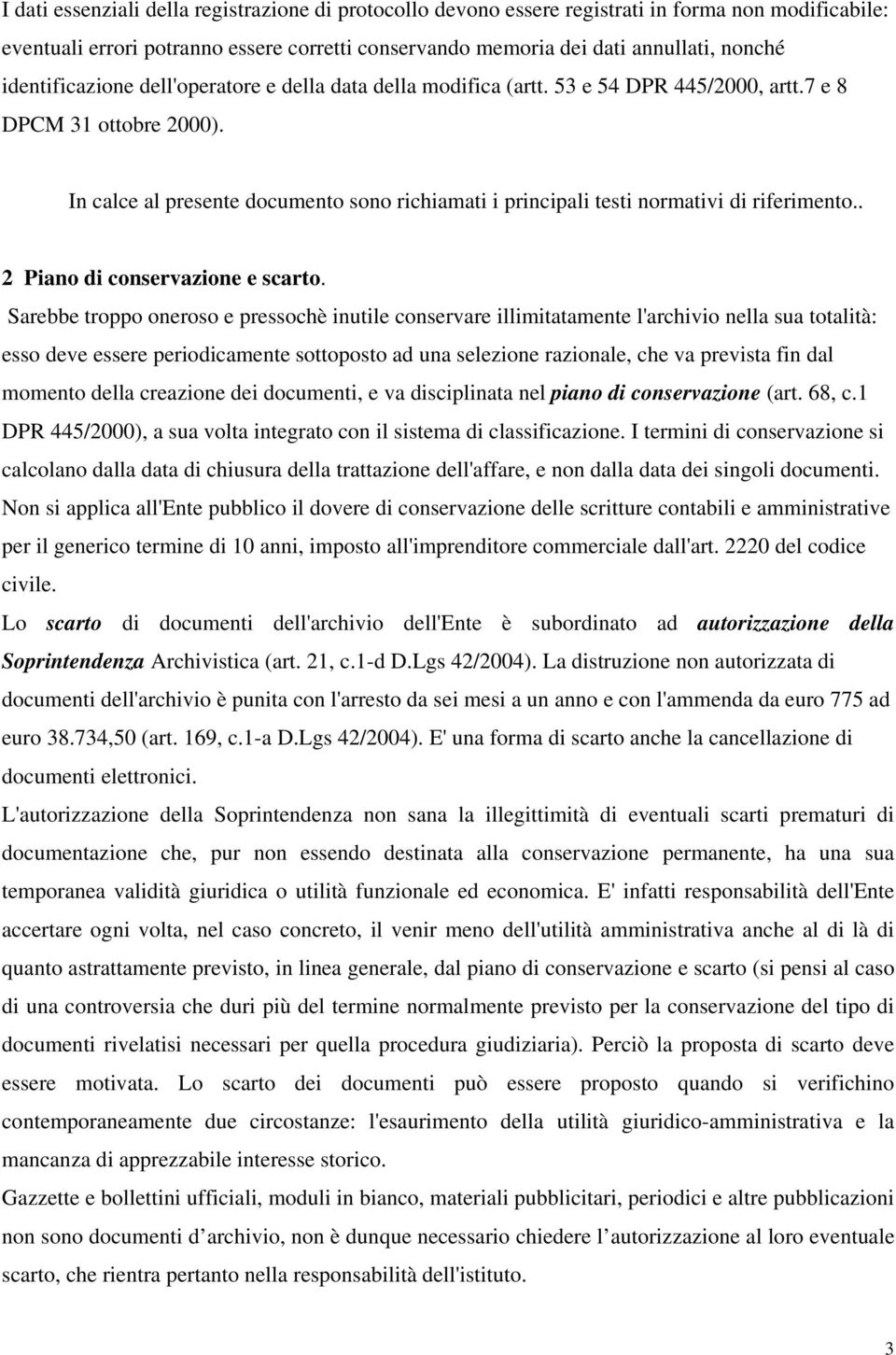 I dati essenziali della registrazione di protocollo devono essere registrati in forma non modificabile: eventuali errori potranno essere corretti conservando memoria dei dati annullati, nonché identificazione dell'operatore e della data della modifica (artt. 53 e 54 DPR 445/2000, artt.7 e 8 DPCM 31 ottobre 2000).

In calce al presente documento sono richiamati i principali testi normativi di riferimento..

2 Piano di conservazione e scarto.

Sarebbe troppo oneroso e pressochè inutile conservare illimitatamente l'archivio nella sua totalità: esso deve essere periodicamente sottoposto ad una selezione razionale, che va prevista fin dal momento della creazione dei documenti, e va disciplinata nel piano di conservazione (art. 68, c.1 DPR 445/2000), a sua volta integrato con il sistema di classificazione. I termini di conservazione si calcolano dalla data di chiusura della trattazione dell'affare, e non dalla data dei singoli documenti. Non si applica all'Ente pubblico il dovere di conservazione delle scritture contabili e amministrative per il generico termine di 10 anni, imposto all'imprenditore commerciale dall'art. 2220 del codice civile.

Lo scarto di documenti dell'archivio dell'Ente è subordinato ad autorizzazione della Soprintendenza Archivistica (art. 21, c.1-d D.Lgs 42/2004). La distruzione non autorizzata di documenti dell'archivio è punita con l'arresto da sei mesi a un anno e con l'ammenda da euro 775 ad euro 38.734,50 (art. 169, c.1-a D.Lgs 42/2004). E' una forma di scarto anche la cancellazione di documenti elettronici.

L'autorizzazione della Soprintendenza non sana la illegittimità di eventuali scarti prematuri di documentazione che, pur non essendo destinata alla conservazione permanente, ha una sua temporanea validità giuridica o utilità funzionale ed economica. E' infatti responsabilità dell'Ente accertare ogni volta, nel caso concreto, il venir meno dell'utilità amministrativa anche al di là di quanto astrattamente previsto, in linea generale, dal piano di conservazione e scarto (si pensi al caso di una controversia che duri più del termine normalmente previsto per la conservazione del tipo di documenti rivelatisi necessari per quella procedura giudiziaria). Perciò la proposta di scarto deve essere motivata. Lo scarto dei documenti può essere proposto quando si verifichino contemporaneamente due circostanze: l'esaurimento della utilità giuridico-amministrativa e la mancanza di apprezzabile interesse storico.

Gazzette e bollettini ufficiali, moduli in bianco, materiali pubblicitari, periodici e altre pubblicazioni non sono documenti d archivio, non è dunque necessario chiedere l autorizzazione al loro eventuale scarto, che rientra pertanto nella responsabilità dell'istituto.

3